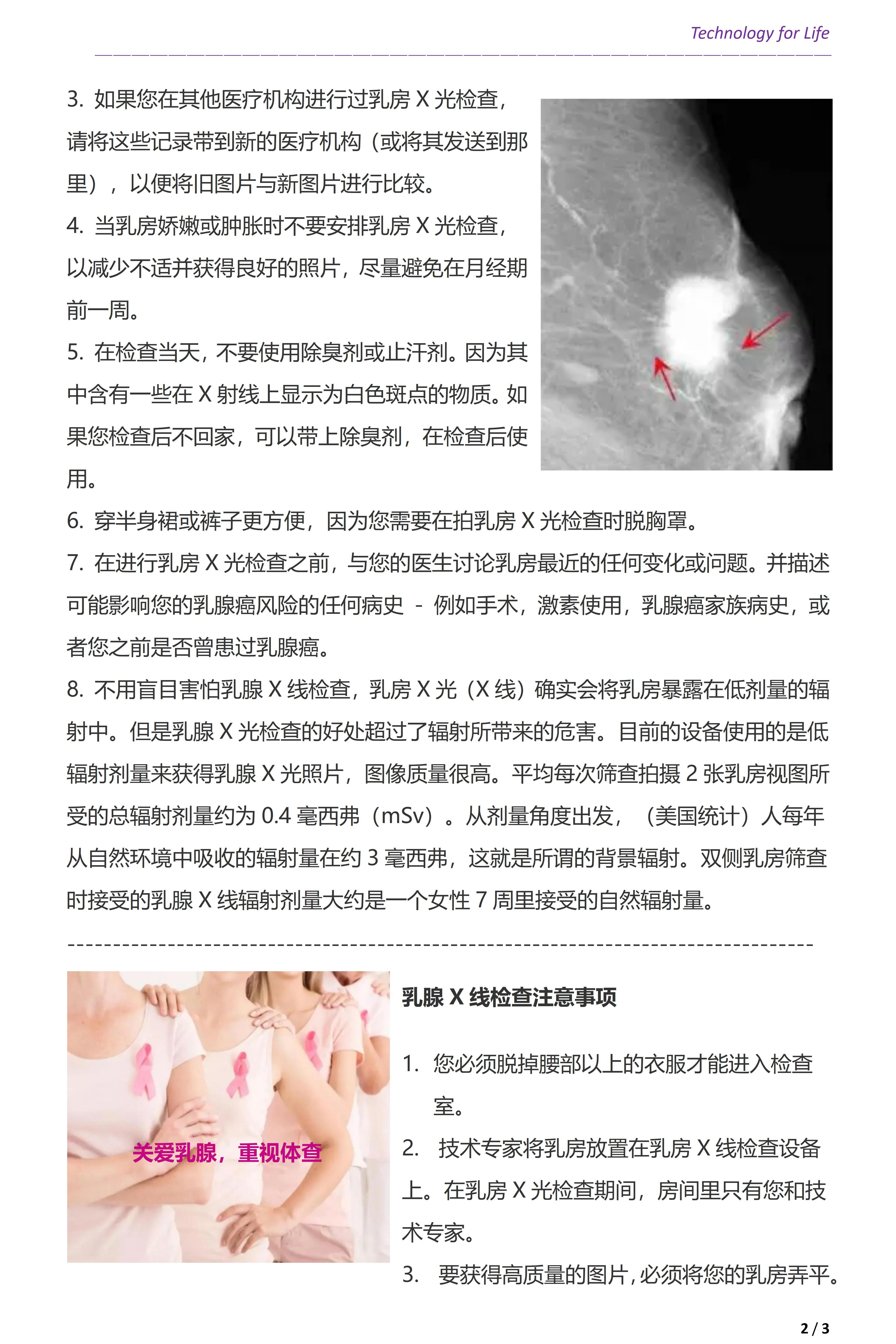 Technology for Life

3. 如果您在其他医疗机构进行过乳房 X 光检查，请将这些记录带到新的医疗机构（或将其发送到那里），以便将旧图片与新图片进行比较。

4. 当乳房娇嫩或肿胀时不要安排乳房 X 光检查，以减少不适并获得良好的照片，尽量避免在月经期前一周。

5. 在检查当天，不要使用除臭剂或止汗剂。因为其中含有一些在 X 射线上显示为白色斑点的物质。如果您检查后不回家，可以带上除臭剂，在检查后使用。

6. 穿半身裙或裤子更方便，因为您需要在拍乳房 X 光检查时脱胸罩。

7. 在进行乳房 X 光检查之前，与您的医生讨论乳房最近的任何变化或问题。并描述可能影响您的乳腺癌风险的任何病史 - 例如手术，激素使用，乳腺癌家族病史，或者您之前是否曾患过乳腺癌。

8. 不用盲目害怕乳腺 X 线检查，乳房 X 光（X 线）确实会将乳房暴露在低剂量的辐射中。但是乳腺 X 光检查的好处超过了辐射所带来的危害。目前的设备使用的是低辐射剂量来获得乳腺 X 光照片，图像质量很高。平均每次筛查拍摄 2 张乳房视图所受的总辐射剂量约为 0.4 毫西弗（mSv）。从剂量角度出发，（美国统计）人每年从自然环境中吸收的辐射量在约 3 毫西弗，这就是所谓的背景辐射。双侧乳房筛查时接受的乳腺 X 线辐射剂量大约是一个女性 7 周里接受的自然辐射量。

关爱乳腺，重视体查

乳腺 X 线检查注意事项

1. 您必须脱掉腰部以上的衣服才能进入检查室。

2. 技术专家将乳房放置在乳房 X 线检查设备上。在乳房 X 光检查期间，房间里只有您和技术专家。

3. 要获得高质量的图片，必须将您的乳房弄平。

2 / 3